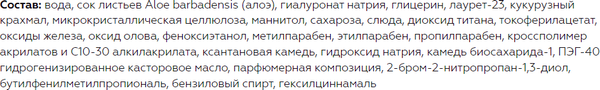 Состав: вода, сок листьев Aloe barbadensis (алоэ), гиалуронат натрия, глицерин, лаурет-23, кукурузный крахмал, микрокристаллическая целлюлоза, маннитол, сахароза, слюда, диоксид титана, токоферилацетат, оксиды железа, оксид олова, феноксиэтанол, метилпарабен, этилпарабен, пропилпарабен, кроссполимер акрилатов и С10-30 алкилакрилата, ксантановая камедь, гидроксид натрия, камедь биосахарида-1, ПЭГ-40 гидрогенизированное касторовое масло, парфюмерная композиция, 2-бром-2-нитропропан-1,3-диол, бутилфенилметилпропиональ, бензиловый спирт, гексилциннамаль